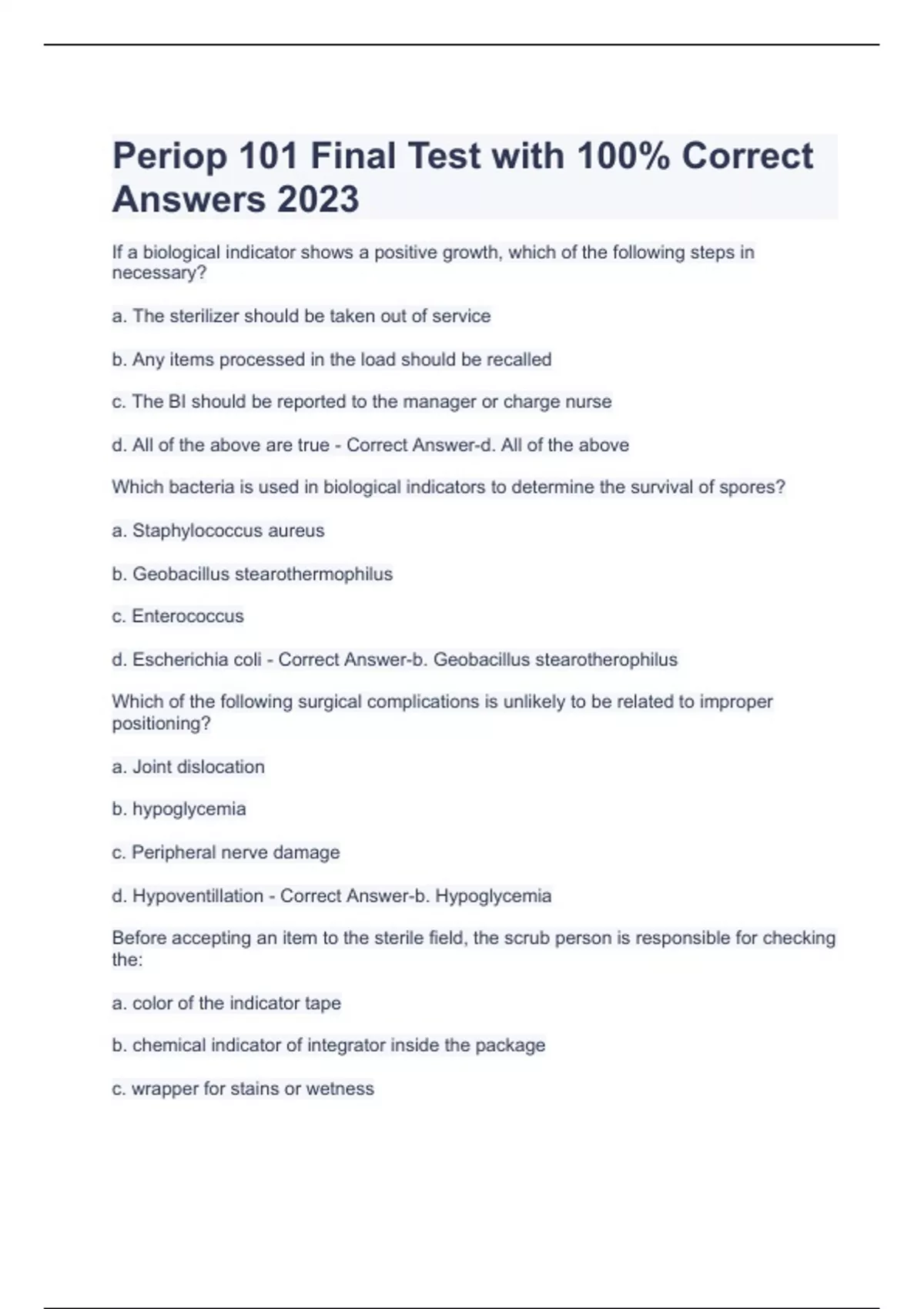 Periop 101 Final Test with 100% Correct Answers 2023

If a biological indicator shows a positive growth, which of the following steps in necessary?

a. The sterilizer should be taken out of service

b. Any items processed in the load should be recalled

c. The BI should be reported to the manager or charge nurse

d. All of the above are true - Correct Answer-d. All of the above

Which bacteria is used in biological indicators to determine the survival of spores?

a. Staphylococcus aureus

b. Geobacillus stearothermophilus

c. Enterococcus

d. Escherichia coli - Correct Answer-b. Geobacillus stearotherophilus

Which of the following surgical complications is unlikely to be related to improper positioning?

a. Joint dislocation

b. hypoglycemia

c. Peripheral nerve damage

d. Hypoventillation - Correct Answer-b. Hypoglycemia

Before accepting an item to the sterile field, the scrub person is responsible for checking the:

a. color of the indicator tape

b. chemical indicator of integrator inside the package

c. wrapper for stains or wetness